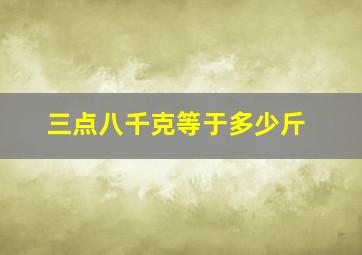 三点八千克等于多少斤